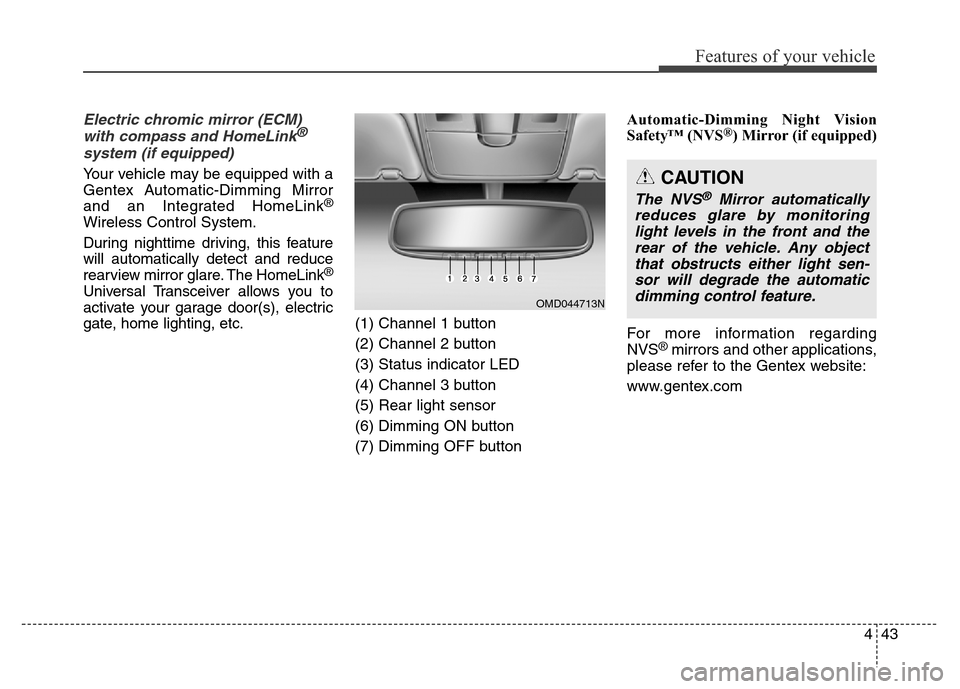 Features of your vehicle

Electric chromic mirror (ECM) with compass and HomeLink® system (if equipped)

Your vehicle may be equipped with a Gentex Automatic-Dimming Mirror and an Integrated HomeLink® Wireless Control System.

During nighttime driving, this feature will automatically detect and reduce rearview mirror glare. The HomeLink® Universal Transceiver allows you to activate your garage door(s), electric gate, home lighting, etc.

1 2 3 4 5 6 7

OMD044713N

(1) Channel 1 button

(2) Channel 2 button

(3) Status indicator LED

(4) Channel 3 button

(5) Rear light sensor

(6) Dimming ON button

(7) Dimming OFF button

Automatic-Dimming Night Vision Safety™ (NVS®) Mirror (if equipped)

CAUTION

The NVS® Mirror automatically reduces glare by monitoring light levels in the front and the rear of the vehicle. Any object that obstructs either light sensor will degrade the automatic dimming control feature.

For more information regarding NVS® mirrors and other applications, please refer to the Gentex website:

www.gentex.com

4 43

carmanualsonline.info